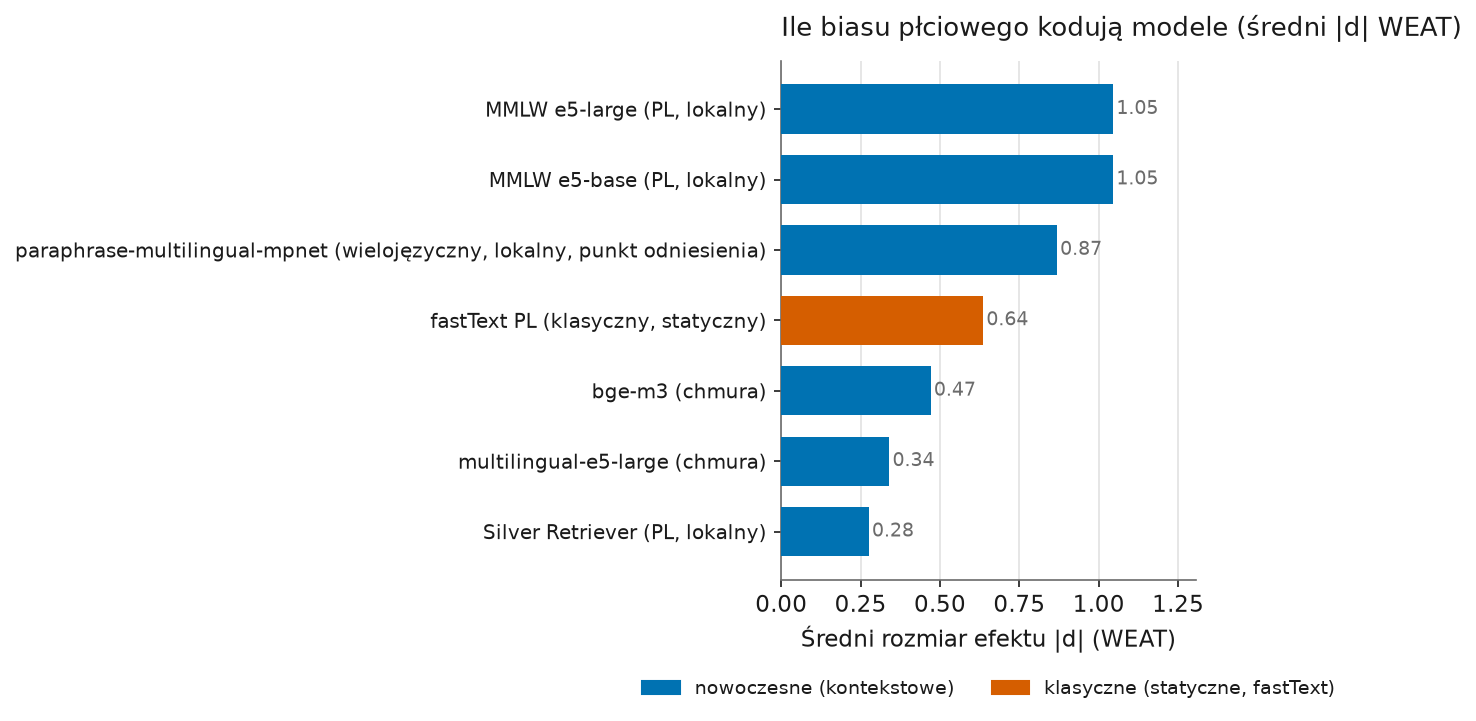 Ile biasu płciowego kodują modele (średni |d| WEAT)

MMLW e5-large (PL, lokalny) 1.05
MMLW e5-base (PL, lokalny) 1.05
paraphrase-multilingual-mpnet (wielojęzyczny, lokalny, punkt odniesienia) 0.87
fastText PL (klasyczny, statyczny) 0.64
bge-m3 (chmura) 0.47
multilingual-e5-large (chmura) 0.34
Silver Retriever (PL, lokalny) 0.28

0.00 0.25 0.50 0.75 1.00 1.25
Średni rozmiar efektu |d| (WEAT)

nowoczesne (kontekstowe)
klasyczne (statyczne, fastText)